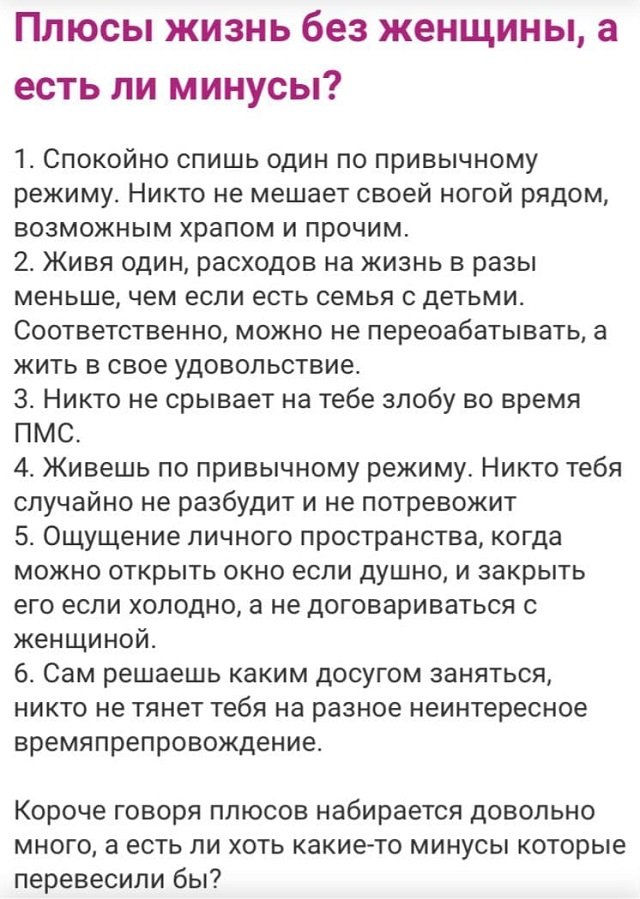 Плюсы жизнь без женщины, а есть ли минусы?

1. Спокойно спишь один по привычному режиму. Никто не мешает своей ногой рядом, возможным храпом и прочим.
2. Живя один, расходов на жизнь в разы меньше, чем если есть семья с детьми. Соответственно, можно не переоабатывать, а жить в свое удовольствие.
3. Никто не срывает на тебе злобу во время ПМС.
4. Живешь по привычному режиму. Никто тебя случайно не разбудит и не потревожит
5. Ощущение личного пространства, когда можно открыть окно если душно, и закрыть его если холодно, а не договариваться с женщиной.
6. Сам решаешь каким досугом заняться, никто не тянет тебя на разное неинтересное времяпрепровождение.

Короче говоря плюсов набирается довольно много, а есть ли хоть какие-то минусы которые перевесили бы?